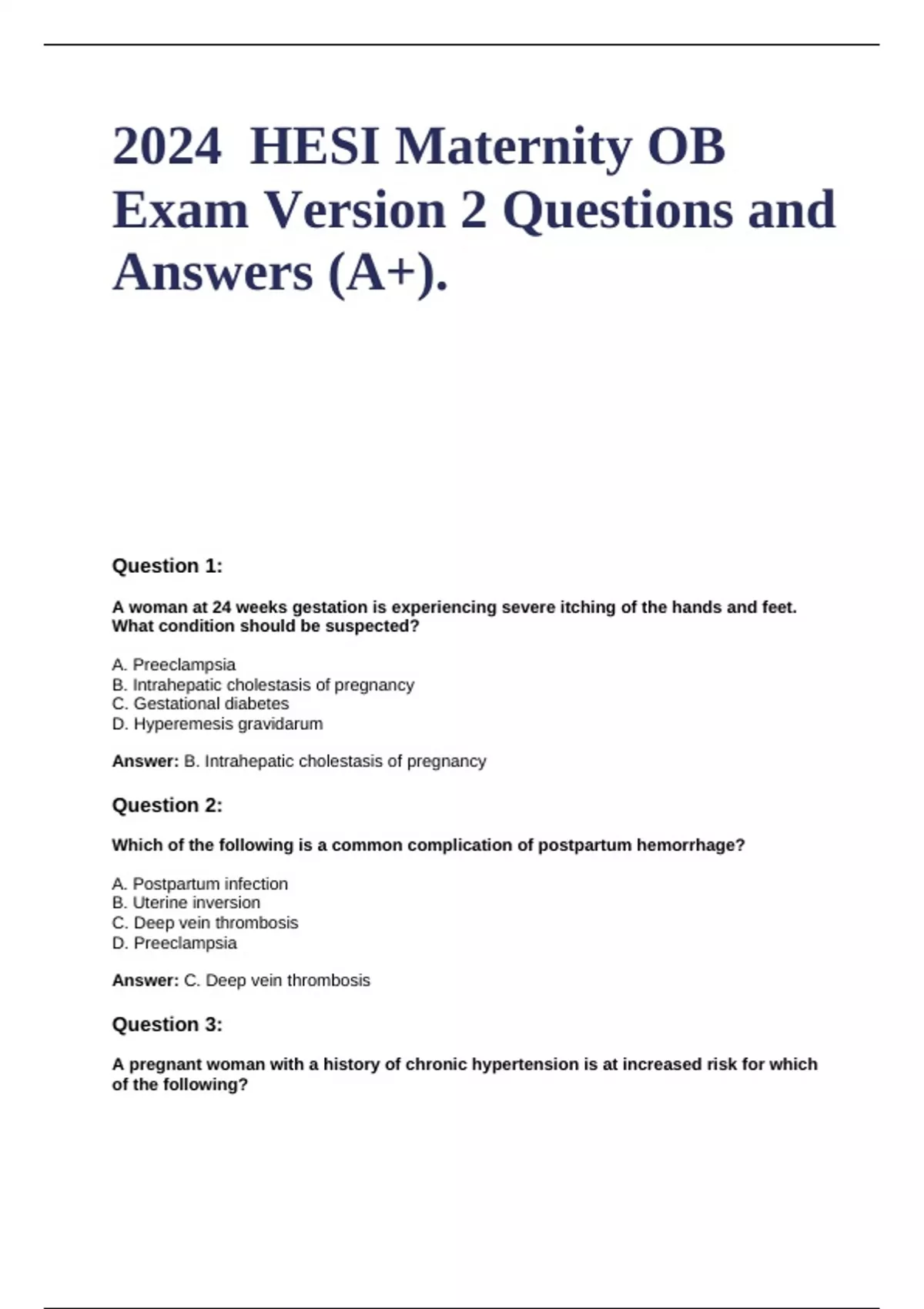 2024 HESI Maternity OB Exam Version 2 Questions and Answers (A+).

Question 1:

A woman at 24 weeks gestation is experiencing severe itching of the hands and feet. What condition should be suspected?

A. Preeclampsia
B. Intrahepatic cholestasis of pregnancy
C. Gestational diabetes
D. Hyperemesis gravidarum

Answer: B. Intrahepatic cholestasis of pregnancy

Question 2:

Which of the following is a common complication of postpartum hemorrhage?

A. Postpartum infection
B. Uterine inversion
C. Deep vein thrombosis
D. Preeclampsia

Answer: C. Deep vein thrombosis

Question 3:

A pregnant woman with a history of chronic hypertension is at increased risk for which of the following?